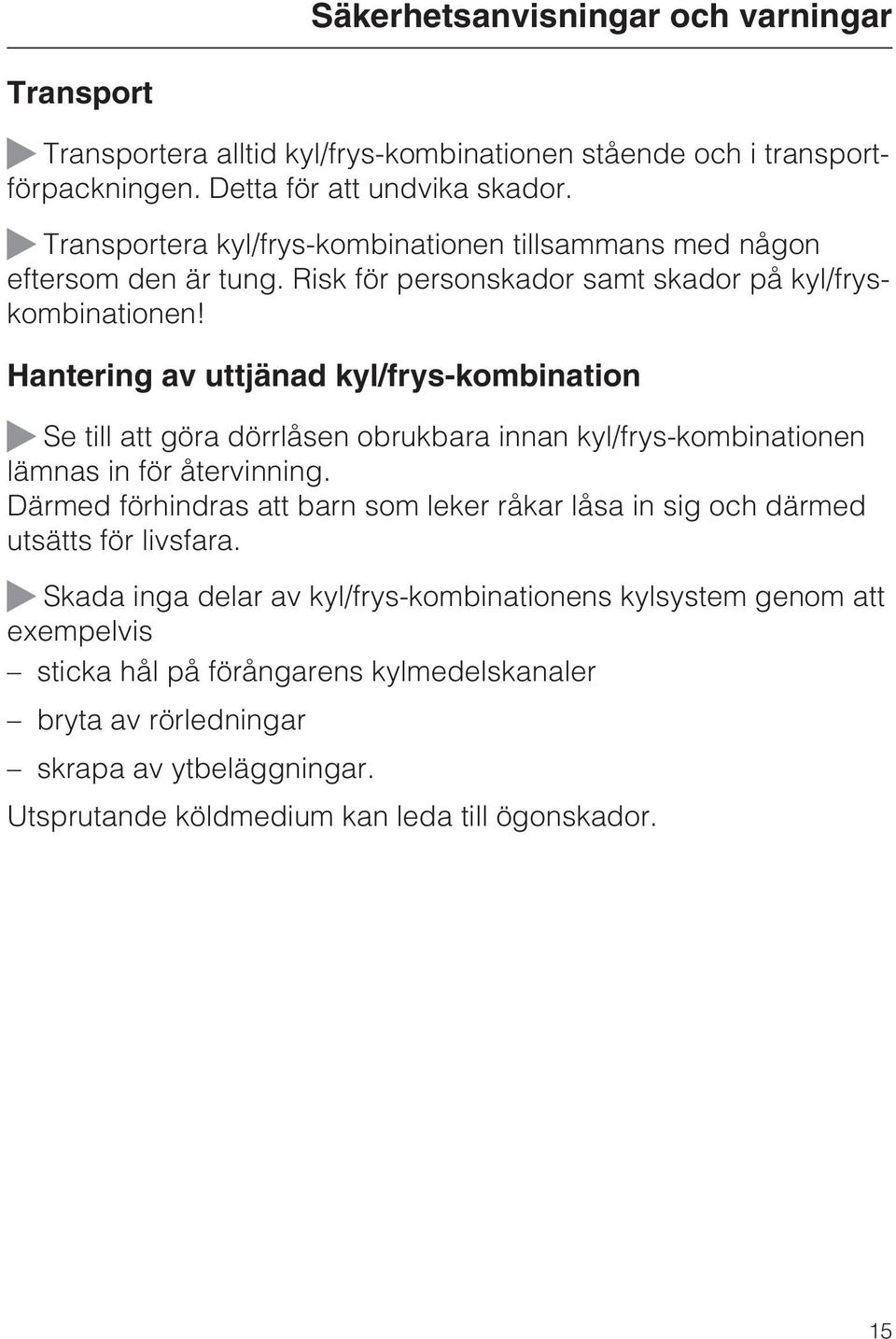 Säkerhetsanvisningar och varningar

Transport

Transportera alltid kyl/frys-kombinationen stående och i transportförpackningen. Detta för att undvika skador.

Transportera kyl/frys-kombinationen tillsammans med någon eftersom den är tung. Risk för personskador samt skador på kyl/frys-kombinationen!

Hantering av uttjänad kyl/frys-kombination

Se till att göra dörrlåsen obrukbara innan kyl/frys-kombinationen lämnas in för återvinning.
Därmed förhindras att barn som leker råkar låsa in sig och därmed utsätts för livsfara.

Skada inga delar av kyl/frys-kombinationens kylsystem genom att exempelvis

– sticka hål på förångarens kylmedelskanaler

– bryta av rörledningar

– skrapa av ytbeläggningar.

Utsprutande köldmedium kan leda till ögonskador.

15